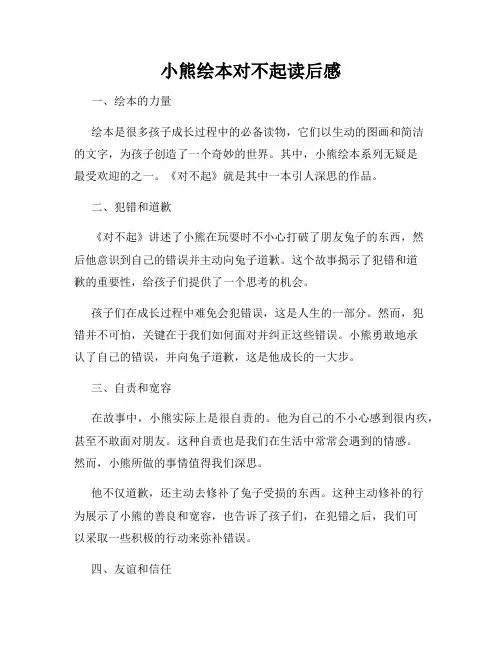 小熊绘本对不起读后感

一、绘本的力量

绘本是很多孩子成长过程中的必备读物，它们以生动的图画和简洁的文字，为孩子创造了一个奇妙的世界。其中，小熊绘本系列无疑是最受欢迎的之一。《对不起》就是其中一本引人深思的作品。

二、犯错和道歉

《对不起》讲述了小熊在玩耍时不小心打破了朋友兔子的东西，然后他意识到自己的错误并主动向兔子道歉。这个故事揭示了犯错和道歉的重要性，给孩子们提供了一个思考的机会。

孩子们在成长过程中难免会犯错误，这是人生的一部分。然而，犯错并不可怕，关键在于我们如何面对并纠正这些错误。小熊勇敢地承认了自己的错误，并向兔子道歉，这是他成长的一大步。

三、自责和宽容

在故事中，小熊实际上是很自责的。他为自己的不小心感到很内疚，甚至不敢面对朋友。这种自责也是我们在生活中常常会遇到的情感。然而，小熊所做的事情值得我们深思。

他不仅道歉，还主动去修补了兔子受损的东西。这种主动修补的行为展示了小熊的善良和宽容，也告诉了孩子们，在犯错之后，我们可以采取一些积极的行动来弥补错误。

四、友谊和信任